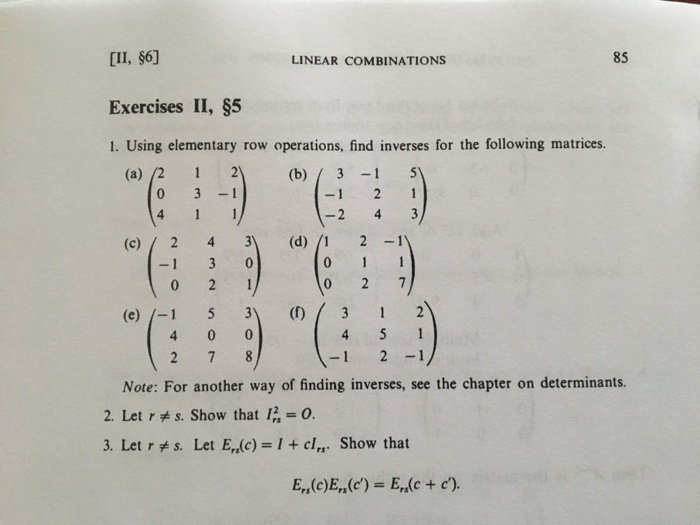 [II, §6] LINEAR COMBINATIONS 85

Exercises II, §5

1. Using elementary row operations, find inverses for the following matrices.

(a) $\begin{pmatrix} 2 & 1 & 2 \\ 0 & 3 & -1 \\ 4 & 1 & 1 \end{pmatrix}$ (b) $\begin{pmatrix} 3 & -1 & 5 \\ -1 & 2 & 1 \\ -2 & 4 & 3 \end{pmatrix}$

(c) $\begin{pmatrix} 2 & 4 & 3 \\ -1 & 3 & 0 \\ 0 & 2 & 1 \end{pmatrix}$ (d) $\begin{pmatrix} 1 & 2 & -1 \\ 0 & 1 & 1 \\ 0 & 2 & 7 \end{pmatrix}$

(e) $\begin{pmatrix} -1 & 5 & 3 \\ 4 & 0 & 0 \\ 2 & 7 & 8 \end{pmatrix}$ (f) $\begin{pmatrix} 3 & 1 & 2 \\ 4 & 5 & 1 \\ -1 & 2 & -1 \end{pmatrix}$

Note: For another way of finding inverses, see the chapter on determinants.

2. Let $r \neq s$. Show that $I_{rs}^2 = O$.

3. Let $r \neq s$. Let $E_{rs}(c) = I + cI_{rs}$. Show that

$E_{rs}(c)E_{rs}(c') = E_{rs}(c + c')$.